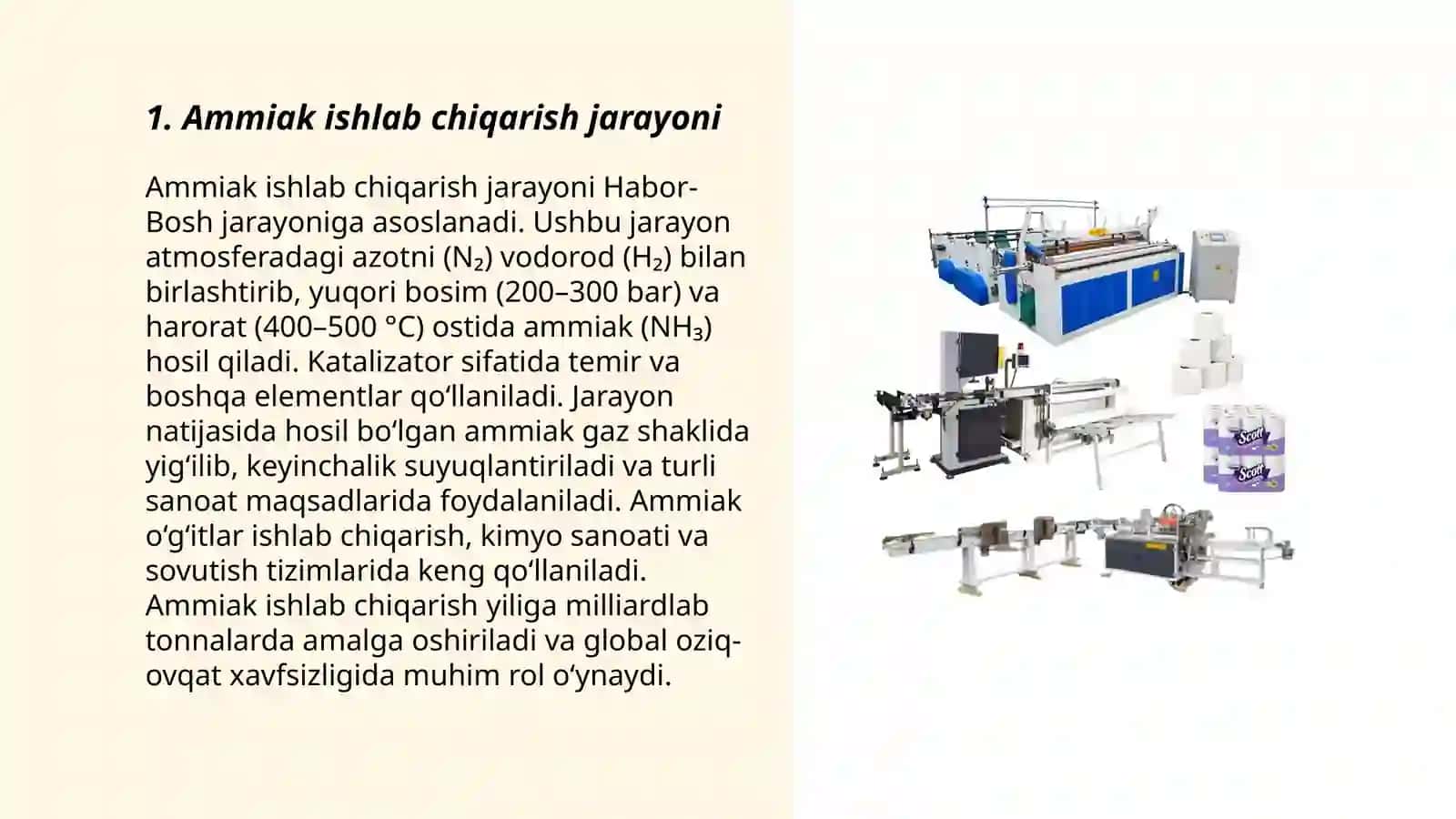 1. Ammiak ishlab chiqarish jarayoni

Ammiak ishlab chiqarish jarayoni Habor-Bosh jarayoniga asoslanadi. Ushbu jarayon atmosferadagi azotni ($N_2$) vodorod ($H_2$) bilan birlashtirib, yuqori bosim (200–300 bar) va harorat (400–500 °C) ostida ammiak ($NH_3$) hosil qiladi. Katalizator sifatida temir va boshqa elementlar qo‘llaniladi. Jarayon natijasida hosil bo‘lgan ammiak gaz shaklida yig‘ilib, keyinchalik suyuqlantiriladi va turli sanoat maqsadlarida foydalaniladi. Ammiak o‘g‘itlar ishlab chiqarish, kimyo sanoati va sovutish tizimlarida keng qo‘llaniladi. Ammiak ishlab chiqarish yiliga milliardlab tonnalarda amalga oshiriladi va global oziq-ovqat xavfsizligida muhim rol o‘ynaydi.

Scott
Scott